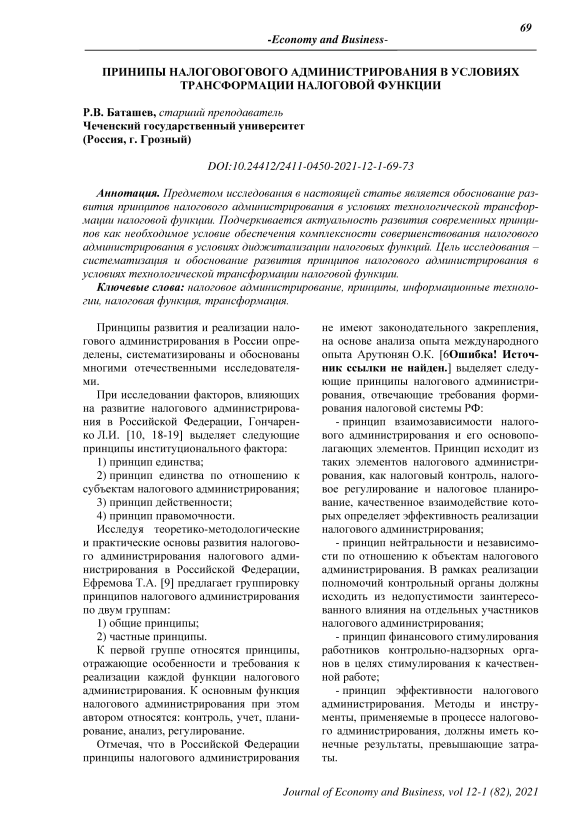 69

-Economy and Business-

ПРИНИПЫ НАЛОГОВОГОВОГО АДМИНИСТРИРОВАНИЯ В УСЛОВИЯХ ТРАНСФОРМАЦИИ НАЛОГОВОЙ ФУНКЦИИ

Р.В. Баташев, старший преподаватель
Чеченский государственный университет
(Россия, г. Грозный)

DOI:10.24412/2411-0450-2021-12-1-69-73

Аннотация. Предметом исследования в настоящей статье является обоснование развития принципов налогового администрирования в условиях технологической трансформации налоговой функции. Подчеркивается актуальность развития современных принципов как необходимое условие обеспечения комплексности совершенствования налогового администрирования в условиях диджитализации налоговых функций. Цель исследования – систематизация и обоснование развития принципов налогового администрирования в условиях технологической трансформации налоговой функции.

Ключевые слова: налоговое администрирование, принципы, информационные технологии, налоговая функция, трансформация.

Принципы развития и реализации налогового администрирования в России определены, систематизированы и обоснованы многими отечественными исследователями.

При исследовании факторов, влияющих на развитие налогового администрирования в Российской Федерации, Гончаренко Л.И. [10, 18-19] выделяет следующие принципы институционального фактора:

1) принцип единства;

2) принцип единства по отношению к субъектам налогового администрирования;

3) принцип действенности;

4) принцип правомочности.

Исследуя теоретико-методологические и практические основы развития налогового администрирования налогового администрирования в Российской Федерации, Ефремова Т.А. [9] предлагает группировку принципов налогового администрирования по двум группам:

1) общие принципы;

2) частные принципы.

К первой группе относятся принципы, отражающие особенности и требования к реализации каждой функции налогового администрирования. К основным функция налогового администрирования при этом автором относятся: контроль, учет, планирование, анализ, регулирование.

Отмечая, что в Российской Федерации принципы налогового администрирования не имеют законодательного закрепления, на основе анализа опыта международного опыта Арутюнян О.К. [6Ошибка! Источник ссылки не найден.] выделяет следующие принципы налогового администрирования, отвечающие требования формирования налоговой системы РФ:

- принцип взаимозависимости налогового администрирования и его основополагающих элементов. Принцип исходит из таких элементов налогового администрирования, как налоговый контроль, налоговое регулирование и налоговое планирование, качественное взаимодействие которых определяет эффективность реализации налогового администрирования;

- принцип нейтральности и независимости по отношению к объектам налогового администрирования. В рамках реализации полномочий контрольный органы должны исходить из недопустимости заинтересованного влияния на отдельных участников налогового администрирования;

- принцип финансового стимулирования работников контрольно-надзорных органов в целях стимулирования к качественной работе;

- принцип эффективности налогового администрирования. Методы и инструменты, применяемые в процессе налогового администрирования, должны иметь конечные результаты, превышающие затраты.

Journal of Economy and Business, vol 12-1 (82), 2021